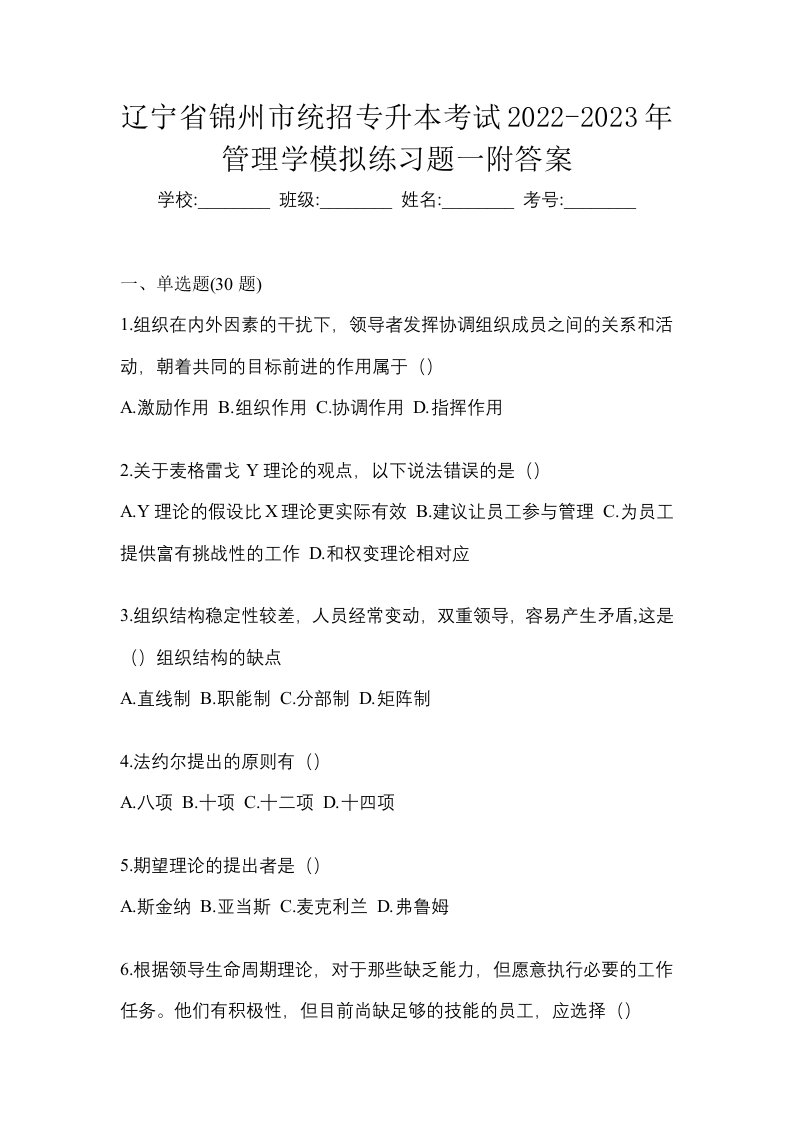 辽宁省锦州市统招专升本考试2022-2023年管理学模拟练习题一附答案

学校:________ 班级:________ 姓名:________ 考号:________

一、单选题(30 题)

1.组织在内外因素的干扰下，领导者发挥协调组织成员之间的关系和活动，朝着共同的目标前进的作用属于（）

A.激励作用 B.组织作用 C.协调作用 D.指挥作用

2.关于麦格雷戈 Y 理论的观点，以下说法错误的是（）

A.Y 理论的假设比 X 理论更实际有效 B.建议让员工参与管理 C.为员工提供富有挑战性的工作 D.和权变理论相对应

3.组织结构稳定性较差，人员经常变动，双重领导，容易产生矛盾,这是（）组织结构的缺点

A.直线制 B.职能制 C.分部制 D.矩阵制

4.法约尔提出的原则有（）

A.八项 B.十项 C.十二项 D.十四项

5.期望理论的提出者是（）

A.斯金纳 B.亚当斯 C.麦克利兰 D.弗鲁姆

6.根据领导生命周期理论，对于那些缺乏能力，但愿意执行必要的工作任务。他们有积极性，但目前尚缺足够的技能的员工，应选择（）